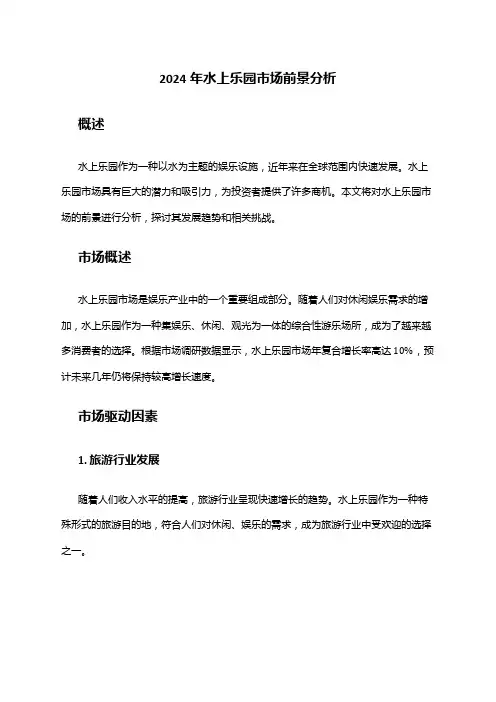 2024 年水上乐园市场前景分析

概述

水上乐园作为一种以水为主题的娱乐设施，近年来在全球范围内快速发展。水上乐园市场具有巨大的潜力和吸引力，为投资者提供了许多商机。本文将对水上乐园市场的前景进行分析，探讨其发展趋势和相关挑战。

市场概述

水上乐园市场是娱乐产业中的一个重要组成部分。随着人们对休闲娱乐需求的增加，水上乐园作为一种集娱乐、休闲、观光为一体的综合性游乐场所，成为了越来越多消费者的选择。根据市场调研数据显示，水上乐园市场年复合增长率高达 10%，预计未来几年仍将保持较高增长速度。

市场驱动因素

1. 旅游行业发展

随着人们收入水平的提高，旅游行业呈现快速增长的趋势。水上乐园作为一种特殊形式的旅游目的地，符合人们对休闲、娱乐的需求，成为旅游行业中受欢迎的选择之一。